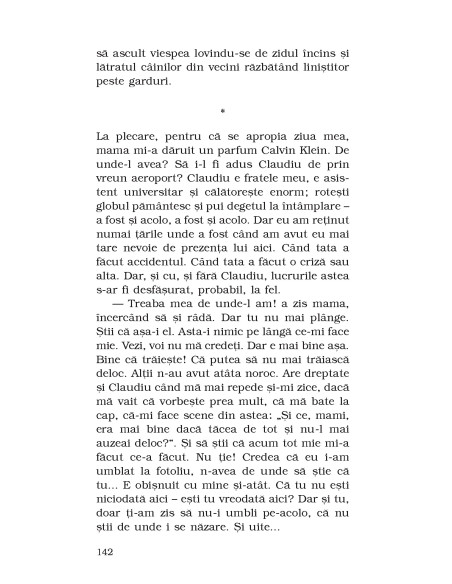 să ascult viespea lovindu-se de zidul încins și lătratul câinilor din vecini răzbătând liniștitor peste garduri.

*

La plecare, pentru că se apropia ziua mea, mama mi-a dăruit un parfum Calvin Klein. De unde-l avea? Să i-l fi adus Claudiu de prin vreun aeroport? Claudiu e fratele meu, e asistent universitar și călătorește enorm; rotești globul pământesc și pui degetul la întâmplare – a fost și acolo, a fost și acolo. Dar eu am reținut numai țările unde a fost când am avut eu mai tare nevoie de prezența lui aici. Când tata a făcut accidentul. Când tata a făcut o criză sau alta. Dar, și cu, și fără Claudiu, lucrurile astea s-ar fi desfășurat, probabil, la fel.

— Treaba mea de unde-l am! a zis mama, încercând să și râdă. Dar tu nu mai plânge. Știi că așa-i el. Asta-i nimic pe lângă ce-mi face mie. Vezi, voi nu mă credeți. Dar e mai bine așa. Bine că trăiește! Că putea să nu mai trăiască deloc. Alții n-au avut atâta noroc. Are dreptate și Claudiu când mă mai repede și-mi zice, dacă mă vait că vorbește prea mult, că mă bate la cap, că-mi face scene din astea: „Și ce, mami, era mai bine dacă tăcea de tot și nu-l mai auzeai deloc?". Și să știi că acum tot mie mi-a făcut ce-a făcut. Nu ție! Credea că eu i-am umblat la fotoliu, n-avea de unde să știe că tu... E obișnuit cu mine și-atât. Că tu nu ești niciodată aici – ești tu vreodată aici? Dar și tu, doar ți-am zis să nu-i umbli pe-acolo, că nu știi de unde i se năzare. Și uite...

142